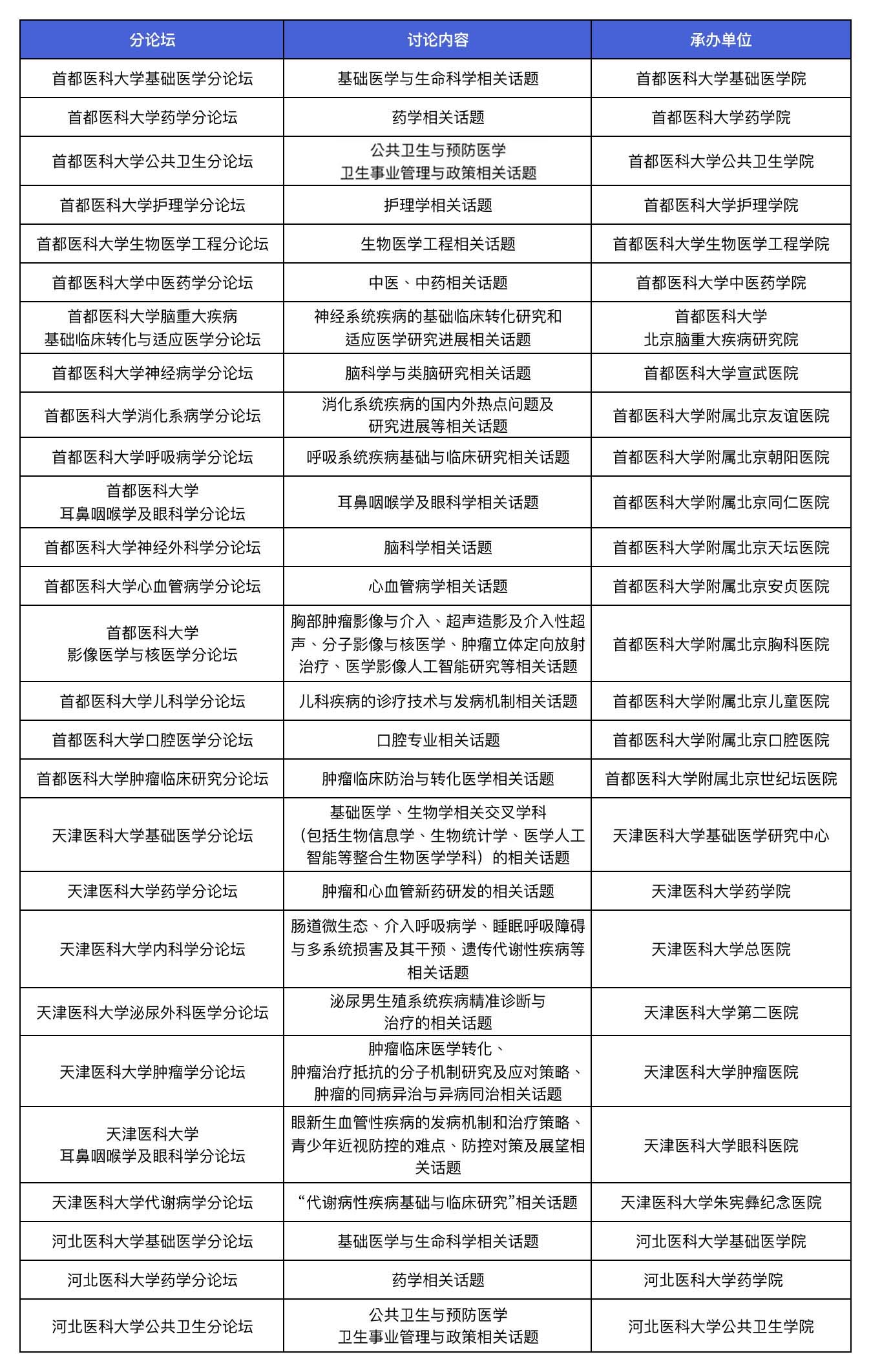 | 分论坛 | 讨论内容 | 承办单位 |
|---|---|---|
| 首都医科大学基础医学分论坛 | 基础医学与生命科学相关话题 | 首都医科大学基础医学院 |
| 首都医科大学药学分论坛 | 药学相关话题 | 首都医科大学药学院 |
| 首都医科大学公共卫生分论坛 | 公共卫生与预防医学 卫生事业管理与政策相关话题 | 首都医科大学公共卫生学院 |
| 首都医科大学护理学分论坛 | 护理学相关话题 | 首都医科大学护理学院 |
| 首都医科大学生物医学工程分论坛 | 生物医学工程相关话题 | 首都医科大学生物医学工程学院 |
| 首都医科大学中医药学分论坛 | 中医、中药相关话题 | 首都医科大学中医药学院 |
| 首都医科大学脑重大疾病 基础临床转化与适应医学分论坛 | 神经系统疾病的基础临床转化研究和 适应医学研究进展相关话题 | 首都医科大学 北京脑重大疾病研究院 |
| 首都医科大学神经病学分论坛 | 脑科学与类脑研究相关话题 | 首都医科大学宣武医院 |
| 首都医科大学消化系病学分论坛 | 消化系统疾病的国内外热点问题及 研究进展等相关话题 | 首都医科大学附属北京友谊医院 |
| 首都医科大学呼吸病学分论坛 | 呼吸系统疾病基础与临床研究相关话题 | 首都医科大学附属北京朝阳医院 |
| 首都医科大学 耳鼻咽喉学及眼科学分论坛 | 耳鼻咽喉学及眼科学相关话题 | 首都医科大学附属北京同仁医院 |
| 首都医科大学神经外科学分论坛 | 脑科学相关话题 | 首都医科大学附属北京天坛医院 |
| 首都医科大学心血管病学分论坛 | 心血管病学相关话题 | 首都医科大学附属北京安贞医院 |
| 首都医科大学 影像医学与核医学分论坛 | 胸部肿瘤影像与介入、超声造影及介入性超声、分子影像与核医学、肿瘤立体定向放射治疗、医学影像人工智能研究等相关话题 | 首都医科大学附属北京胸科医院 |
| 首都医科大学儿科学分论坛 | 儿科疾病的诊疗技术与发病机制相关话题 | 首都医科大学附属北京儿童医院 |
| 首都医科大学口腔医学分论坛 | 口腔专业相关话题 | 首都医科大学附属北京口腔医院 |
| 首都医科大学肿瘤临床研究分论坛 | 肿瘤临床防治与转化医学相关话题 | 首都医科大学附属北京世纪坛医院 |
| 天津医科大学基础医学分论坛 | 基础医学、生物学相关交叉学科 （包括生物信息学、生物统计学、医学人工智能等整合生物医学学科）的相关话题 | 天津医科大学基础医学研究中心 |
| 天津医科大学药学分论坛 | 肿瘤和心血管新药研发的相关话题 | 天津医科大学药学院 |
| 天津医科大学内科学分论坛 | 肠道微生态、介入呼吸病学、睡眠呼吸障碍与多系统损害及其干预、遗传代谢性疾病等相关话题 | 天津医科大学总医院 |
| 天津医科大学泌尿外科医学分论坛 | 泌尿男生殖系统疾病精准诊断与 治疗的相关话题 | 天津医科大学第二医院 |
| 天津医科大学肿瘤学分论坛 | 肿瘤临床医学转化、 肿瘤治疗抵抗的分子机制研究及应对策略、 肿瘤的同病异治与异病同治相关话题 | 天津医科大学肿瘤医院 |
| 天津医科大学 耳鼻咽喉学及眼科学分论坛 | 眼新生血管性疾病的发病机制和治疗策略、青少年近视防控的难点、防控对策及展望相关话题 | 天津医科大学眼科医院 |
| 天津医科大学代谢病学分论坛 | “代谢病性疾病基础与临床研究”相关话题 | 天津医科大学朱宪彝纪念医院 |
| 河北医科大学基础医学分论坛 | 基础医学与生命科学相关话题 | 河北医科大学基础医学院 |
| 河北医科大学药学分论坛 | 药学相关话题 | 河北医科大学药学院 |
| 河北医科大学公共卫生分论坛 | 公共卫生与预防医学 卫生事业管理与政策相关话题 | 河北医科大学公共卫生学院 |